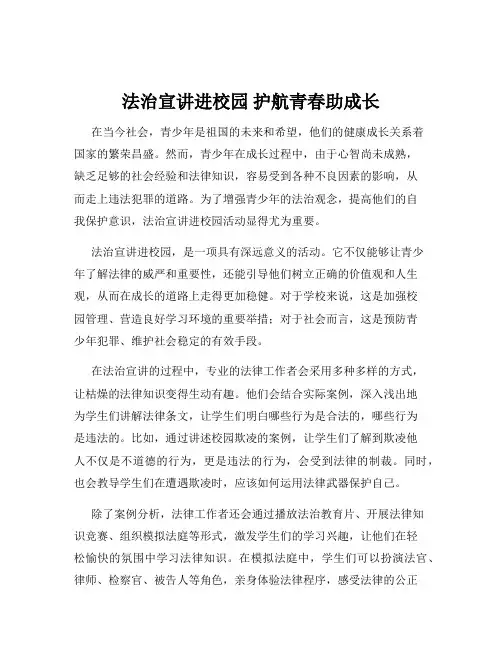 法治宣讲进校园 护航青春助成长

在当今社会，青少年是祖国的未来和希望，他们的健康成长关系着国家的繁荣昌盛。然而，青少年在成长过程中，由于心智尚未成熟，缺乏足够的社会经验和法律知识，容易受到各种不良因素的影响，从而走上违法犯罪的道路。为了增强青少年的法治观念，提高他们的自我保护意识，法治宣讲进校园活动显得尤为重要。

法治宣讲进校园，是一项具有深远意义的活动。它不仅能够让青少年了解法律的威严和重要性，还能引导他们树立正确的价值观和人生观，从而在成长的道路上走得更加稳健。对于学校来说，这是加强校园管理、营造良好学习环境的重要举措；对于社会而言，这是预防青少年犯罪、维护社会稳定的有效手段。

在法治宣讲的过程中，专业的法律工作者会采用多种多样的方式，让枯燥的法律知识变得生动有趣。他们会结合实际案例，深入浅出地为学生们讲解法律条文，让学生们明白哪些行为是合法的，哪些行为是违法的。比如，通过讲述校园欺凌的案例，让学生们了解到欺凌他人不仅是不道德的行为，更是违法的行为，会受到法律的制裁。同时，也会教导学生们在遭遇欺凌时，应该如何运用法律武器保护自己。

除了案例分析，法律工作者还会通过播放法治教育片、开展法律知识竞赛、组织模拟法庭等形式，激发学生们的学习兴趣，让他们在轻松愉快的氛围中学习法律知识。在模拟法庭中，学生们可以扮演法官、律师、检察官、被告人等角色，亲身体验法律程序，感受法律的公正